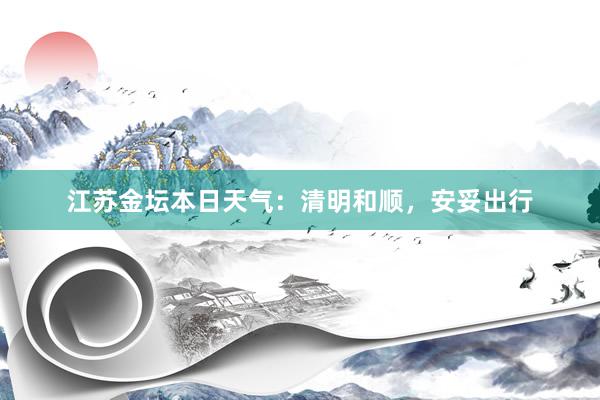 江苏金坛本日天气：清明和顺，安妥出行